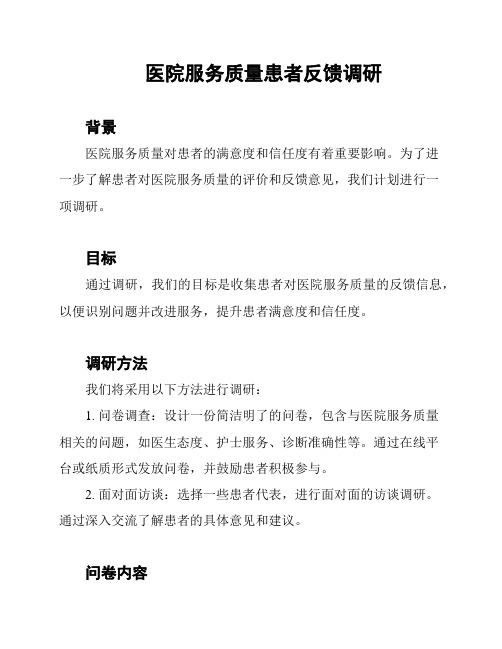 医院服务质量患者反馈调研

背景

医院服务质量对患者的满意度和信任度有着重要影响。为了进一步了解患者对医院服务质量的评价和反馈意见，我们计划进行一项调研。

目标

通过调研，我们的目标是收集患者对医院服务质量的反馈信息，以便识别问题并改进服务，提升患者满意度和信任度。

调研方法

我们将采用以下方法进行调研：

1. 问卷调查：设计一份简洁明了的问卷，包含与医院服务质量相关的问题，如医生态度、护士服务、诊断准确性等。通过在线平台或纸质形式发放问卷，并鼓励患者积极参与。

2. 面对面访谈：选择一些患者代表，进行面对面的访谈调研。通过深入交流了解患者的具体意见和建议。

问卷内容